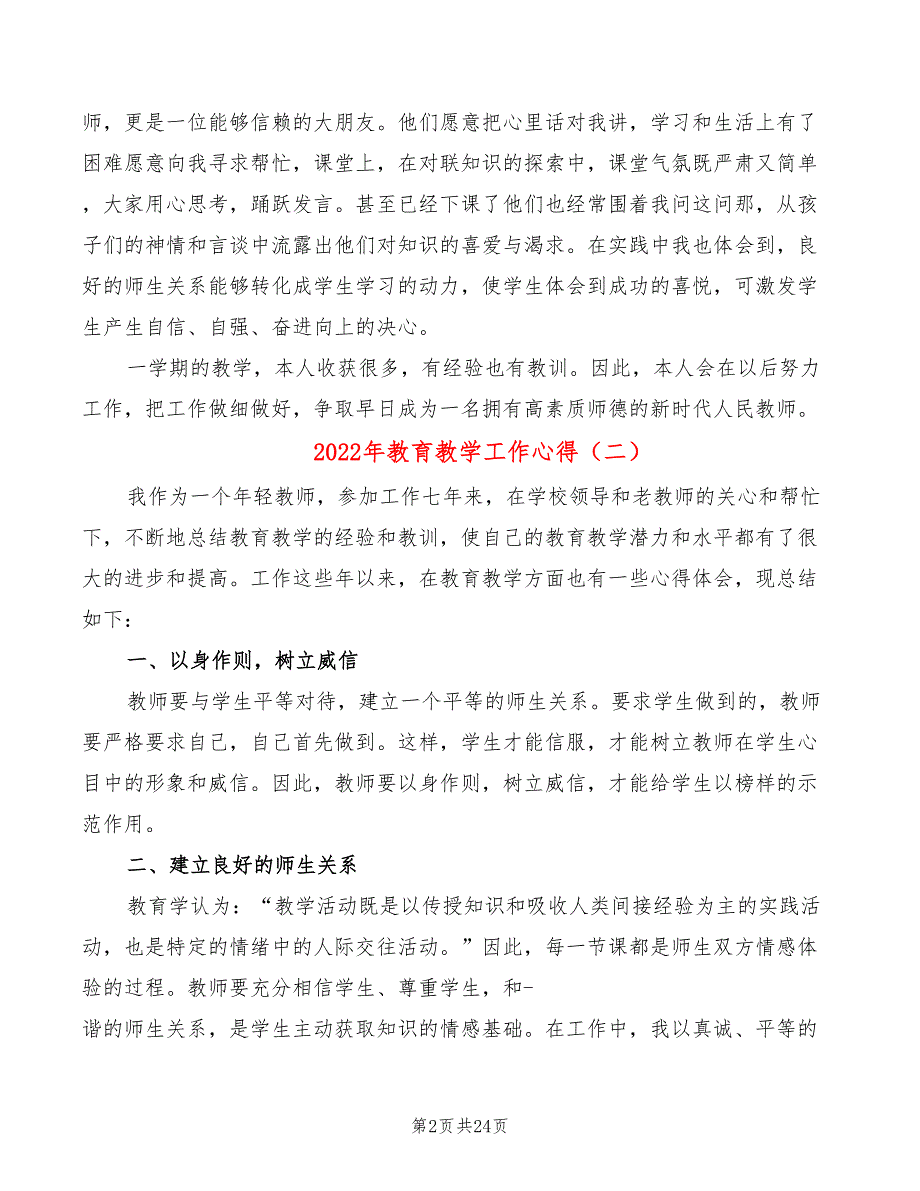 师，更是一位能够信赖的大朋友。他们愿意把心里话对我讲，学习和生活上有了困难愿意向我寻求帮忙，课堂上，在对联知识的探索中，课堂气氛既严肃又简单，大家用心思考，踊跃发言。甚至已经下课了他们也经常围着我问这问那，从孩子们的神情和言谈中流露出他们对知识的喜爱与渴求。在实践中我也体会到，良好的师生关系能够转化成学生学习的动力，使学生体会到成功的喜悦，可激发学生产生自信、自强、奋进向上的决心。

一学期的教学，本人收获很多，有经验也有教训。因此，本人会在以后努力工作，把工作做细做好，争取早日成为一名拥有高素质师德的新时代人民教师。

2022年教育教学工作心得（二）

我作为一个年轻教师，参加工作七年来，在学校领导和老教师的关心和帮忙下，不断地总结教育教学的经验和教训，使自己的教育教学潜力和水平都有了很大的进步和提高。工作这些年以来，在教育教学方面也有一些心得体会，现总结如下：

一、以身作则，树立威信

教师要与学生平等对待，建立一个平等的师生关系。要求学生做到的，教师要严格要求自己，自己首先做到。这样，学生才能信服，才能树立教师在学生心目中的形象和威信。因此，教师要以身作则，树立威信，才能给学生以榜样的示范作用。

二、建立良好的师生关系

教育学认为：“教学活动既是以传授知识和吸收人类间接经验为主的实践活动，也是特定的情绪中的人际交往活动。”因此，每一节课都是师生双方情感体验的过程。教师要充分相信学生、尊重学生，和-

谐的师生关系，是学生主动获取知识的情感基础。在工作中，我以真诚、平等的

第2页 共24页